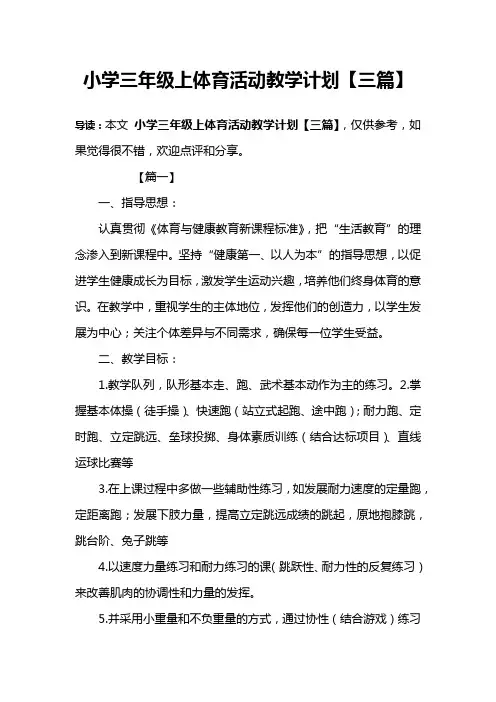 小学三年级上体育活动教学计划【三篇】

导读：本文 小学三年级上体育活动教学计划【三篇】，仅供参考，如果觉得很不错，欢迎点评和分享。

【篇一】

一、指导思想：

认真贯彻《体育与健康教育新课程标准》，把“生活教育”的理念渗入到新课程中。坚持“健康第一、以人为本”的指导思想，以促进学生健康成长为目标，激发学生运动兴趣，培养他们终身体育的意识。在教学中，重视学生的主体地位，发挥他们的创造力，以学生发展为中心；关注个体差异与不同需求，确保每一位学生受益。

二、教学目标：

1.教学队列，队形基本走、跑、武术基本动作为主的练习。2.掌握基本体操（徒手操）、快速跑（站立式起跑、途中跑）；耐力跑、定时跑、立定跳远、垒球投掷、身体素质训练（结合达标项目）、直线运球比赛等

3.在上课过程中多做一些辅助性练习，如发展耐力速度的定量跑，定距离跑；发展下肢力量，提高立定跳远成绩的跳起，原地抱膝跳，跳台阶、兔子跳等

4.以速度力量练习和耐力练习的课（跳跃性、耐力性的反复练习）来改善肌肉的协调性和力量的发挥。

5.并采用小重量和不负重量的方式，通过协性（结合游戏）练习